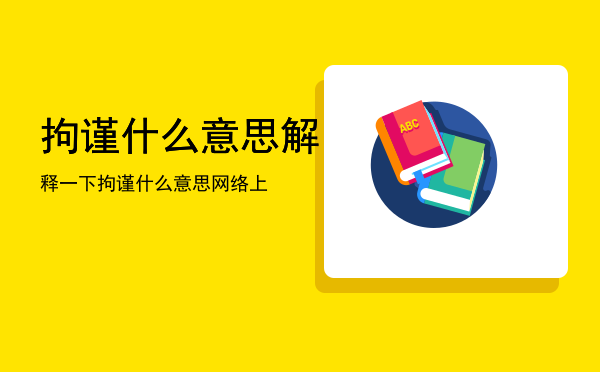 拘谨什么意思解

释一下拘谨什么意思网络上

ABC